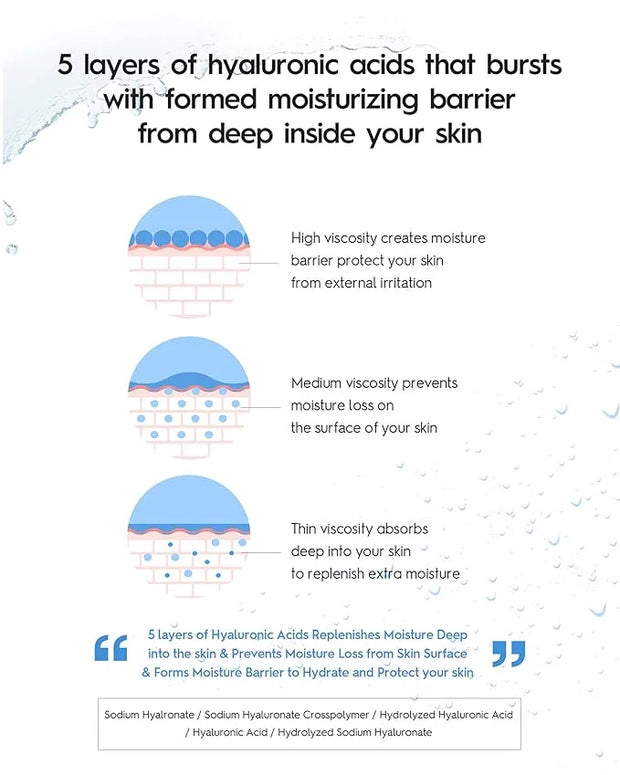 5 layers of hyaluronic acids that bursts with formed moisturizing barrier from deep inside your skin

High viscosity creates moisture barrier protect your skin from external irritation

Medium viscosity prevents moisture loss on the surface of your skin

Thin viscosity absorbs deep into your skin to replenish extra moisture

“ 5 layers of Hyaluronic Acids Replenishes Moisture Deep into the skin & Prevents Moisture Loss from Skin Surface & Forms Moisture Barrier to Hydrate and Protect your skin ”

Sodium Hyalronate / Sodium Hyaluronate Crosspolymer / Hydrolyzed Hyaluronic Acid / Hyaluronic Acid / Hydrolyzed Sodium Hyaluronate